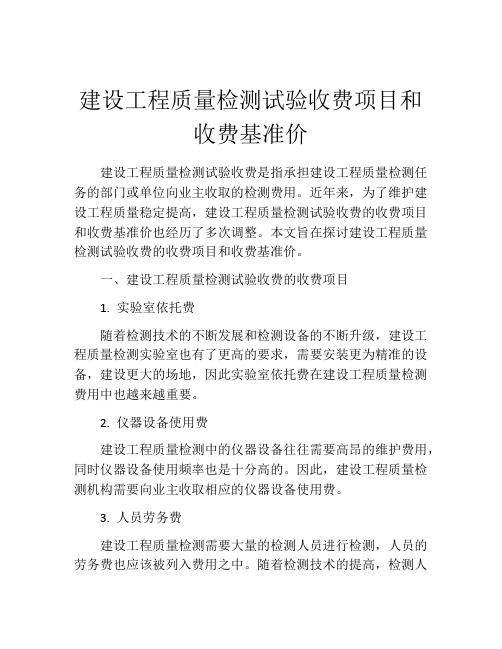 建设工程质量检测试验收费项目和收费基准价

建设工程质量检测试验收费是指承担建设工程质量检测任务的部门或单位向业主收取的检测费用。近年来，为了维护建设工程质量稳定提高，建设工程质量检测试验收费的收费项目和收费基准价也经历了多次调整。本文旨在探讨建设工程质量检测试验收费的收费项目和收费基准价。

一、建设工程质量检测试验收费的收费项目

1. 实验室依托费

随着检测技术的不断发展和检测设备的不断升级，建设工程质量检测实验室也有了更高的要求，需要安装更为精准的设备，建设更大的场地，因此实验室依托费在建设工程质量检测费用中也越来越重要。

2. 仪器设备使用费

建设工程质量检测中的仪器设备往往需要高昂的维护费用，同时仪器设备使用频率也是十分高的。因此，建设工程质量检测机构需要向业主收取相应的仪器设备使用费。

3. 人员劳务费

建设工程质量检测需要大量的检测人员进行检测，人员的劳务费也应该被列入费用之中。随着检测技术的提高，检测人